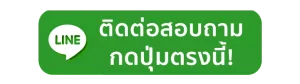 LINE

ติดต่อสอบถาม
กดปุ่มตรงนี้!